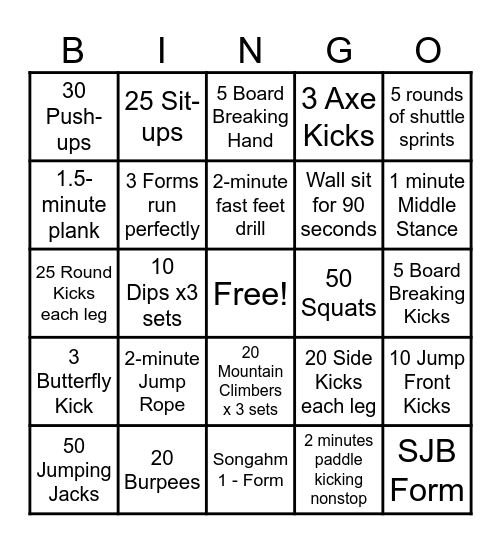 | B | I | N | G | O |
|---|---|---|---|---|
| 30 Push-ups | 25 Sit-ups | 5 Board Breaking Hand | 3 Axe Kicks | 5 rounds of shuttle sprints |
| 1.5-minute plank | 3 Forms run perfectly | 2-minute fast feet drill | Wall sit for 90 seconds | 1 minute Middle Stance |
| 25 Round Kicks each leg | 10 Dips x3 sets | Free! | 50 Squats | 5 Board Breaking Kicks |
| 3 Butterfly Kick | 2-minute Jump Rope | 20 Mountain Climbers x 3 sets | 20 Side Kicks each leg | 10 Jump Front Kicks |
| 50 Jumping Jacks | 20 Burpees | Songahm 1 - Form | 2 minutes paddle kicking nonstop | SJB Form |